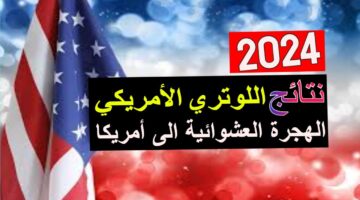 2024

نتائج اللوتري الأمريكي
الهجرة العشوائية الى أمريكا